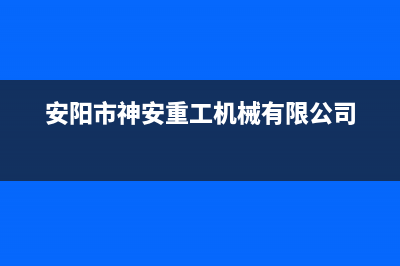 安阳市神安重工机械有限公司